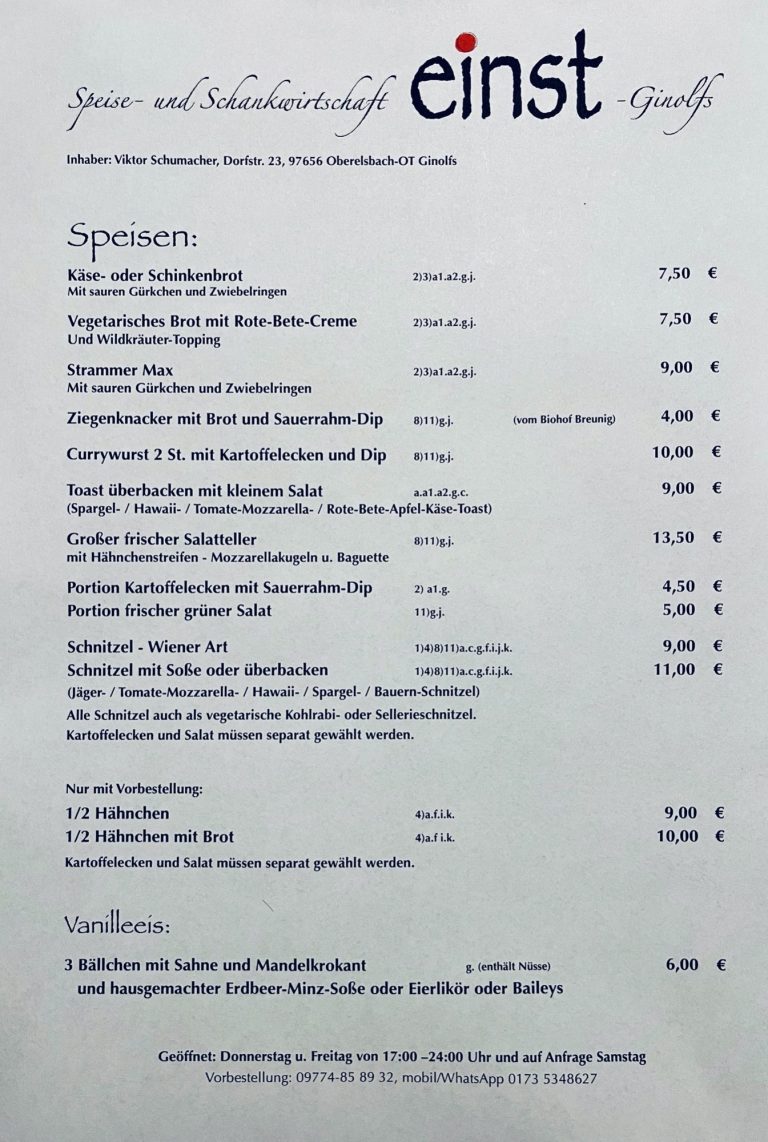 Speise- und Schankwirtschaft einst -Ginolfs

Inhaber: Viktor Schumacher, Dorfstr. 23, 97656 Oberelsbach-OT Ginolfs

Speisen:

Käse- oder Schinkenbrot 2)3)a1.a2.g.j. 7,50 €
Mit sauren Gürkchen und Zwiebelringen

Vegetarisches Brot mit Rote-Bete-Creme 2)3)a1.a2.g.j. 7,50 €
Und Wildkräuter-Topping

Strammer Max 2)3)a1.a2.g.j. 9,00 €
Mit sauren Gürkchen und Zwiebelringen

Ziegenknacker mit Brot und Sauerrahm-Dip 8)11)g.j. (vom Biohof Breunig) 4,00 €

Currywurst 2 St. mit Kartoffelecken und Dip 8)11)g.j. 10,00 €

Toast überbacken mit kleinem Salat a.a1.a2.g.c. 9,00 €
(Spargel- / Hawaii- / Tomate-Mozzarella- / Rote-Bete-Apfel-Käse-Toast)

Großer frischer Salatteller 8)11)g.j. 13,50 €
mit Hähnchenstreifen - Mozzarellakugeln u. Baguette

Portion Kartoffelecken mit Sauerrahm-Dip 2) a1.g. 4,50 €
Portion frischer grüner Salat 11)g.j. 5,00 €

Schnitzel - Wiener Art 1)4)8)11)a.c.g.f.i.j.k. 9,00 €
Schnitzel mit Soße oder überbacken 1)4)8)11)a.c.g.f.i.j.k. 11,00 €
(Jäger- / Tomate-Mozzarella- / Hawaii- / Spargel- / Bauern-Schnitzel)
Alle Schnitzel auch als vegetarische Kohlrabi- oder Sellerieschnitzel.
Kartoffelecken und Salat müssen separat gewählt werden.

Nur mit Vorbestellung:
1/2 Hähnchen 4)a.f.i.k. 9,00 €
1/2 Hähnchen mit Brot 4)a.f i.k. 10,00 €
Kartoffelecken und Salat müssen separat gewählt werden.

Vanilleeis:

3 Bällchen mit Sahne und Mandelkrokant g. (enthält Nüsse) 6,00 €
und hausgemachter Erdbeer-Minz-Soße oder Eierlikör oder Baileys

Geöffnet: Donnerstag u. Freitag von 17:00 –24:00 Uhr und auf Anfrage Samstag
Vorbestellung: 09774-85 89 32, mobil/WhatsApp 0173 5348627